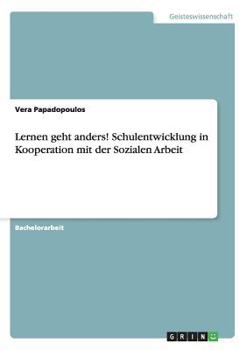 Geisteswissenschaft

Vera Papadopoulos

Lernen geht anders! Schulentwicklung in Kooperation mit der Sozialen Arbeit

Bachelorarbeit

GRIN